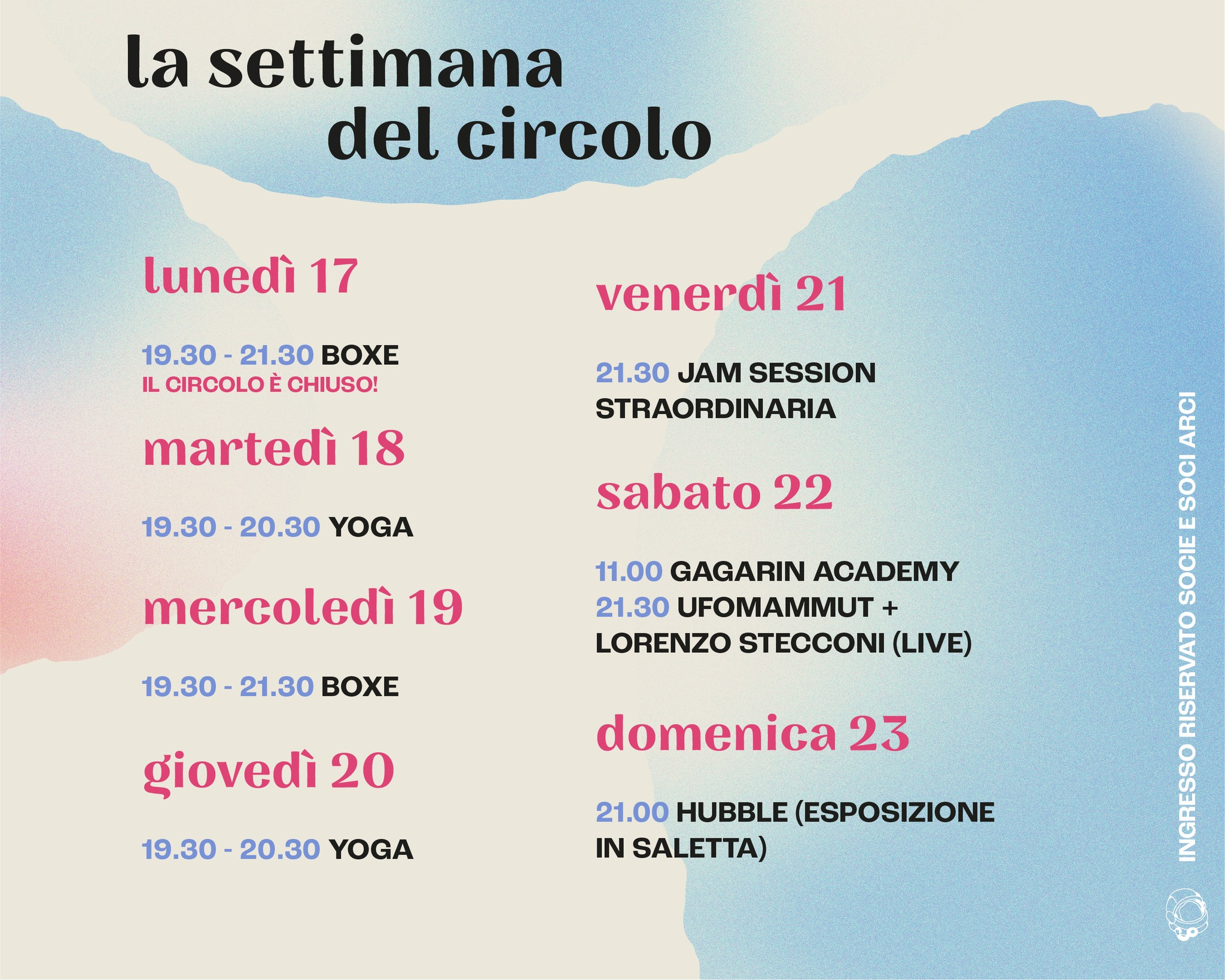 la settimana
del circolo

lunedì 17

19.30 - 21.30 BOXE
IL CIRCOLO È CHIUSO!

martedì 18

19.30 - 20.30 YOGA

mercoledì 19

19.30 - 21.30 BOXE

giovedì 20

19.30 - 20.30 YOGA

venerdì 21

21.30 JAM SESSION STRAORDINARIA

sabato 22

11.00 GAGARIN ACADEMY
21.30 UFOMAMMUT + LORENZO STECCONI (LIVE)

domenica 23

21.00 HUBBLE (ESPOSIZIONE IN SALETTA)

INGRESSO RISERVATO SOCIE E SOCI ARCI